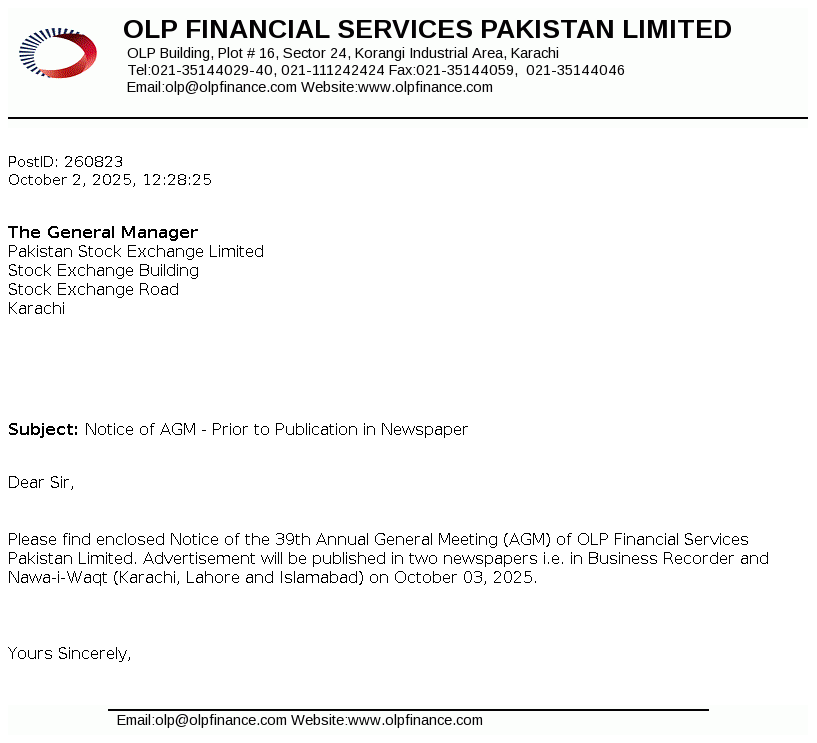 OLP FINANCIAL SERVICES PAKISTAN LIMITED
OLP Building, Plot # 16, Sector 24, Korangi Industrial Area, Karachi
Tel:021-35144029-40, 021-111242424 Fax:021-35144059, 021-35144046
Email:olp@olpfinance.com Website:www.olpfinance.com

PostID: 260823
October 2, 2025, 12:28:25

The General Manager
Pakistan Stock Exchange Limited
Stock Exchange Building
Stock Exchange Road
Karachi

Subject: Notice of AGM - Prior to Publication in Newspaper

Dear Sir,

Please find enclosed Notice of the 39th Annual General Meeting (AGM) of OLP Financial Services Pakistan Limited. Advertisement will be published in two newspapers i.e. in Business Recorder and Nawa-i-Waqt (Karachi, Lahore and Islamabad) on October 03, 2025.

Yours Sincerely,

Email:olp@olpfinance.com Website:www.olpfinance.com